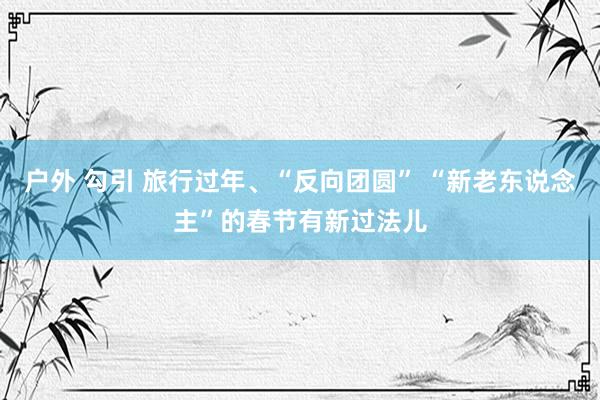 户外 勾引 旅行过年、“反向团圆”“新老东说念主”的春节有新过法儿